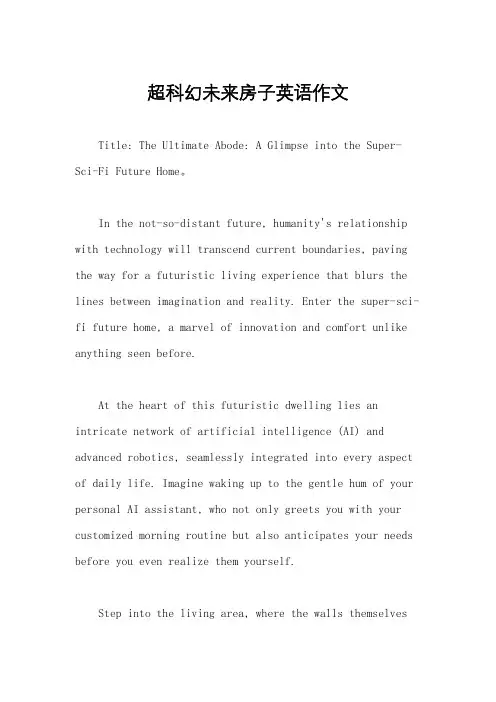 超科幻未来房子英语作文

Title: The Ultimate Abode: A Glimpse into the Super-Sci-Fi Future Home。

In the not-so-distant future, humanity's relationship with technology will transcend current boundaries, paving the way for a futuristic living experience that blurs the lines between imagination and reality. Enter the super-sci-fi future home, a marvel of innovation and comfort unlike anything seen before.

At the heart of this futuristic dwelling lies an intricate network of artificial intelligence (AI) and advanced robotics, seamlessly integrated into every aspect of daily life. Imagine waking up to the gentle hum of your personal AI assistant, who not only greets you with your customized morning routine but also anticipates your needs before you even realize them yourself.

Step into the living area, where the walls themselves